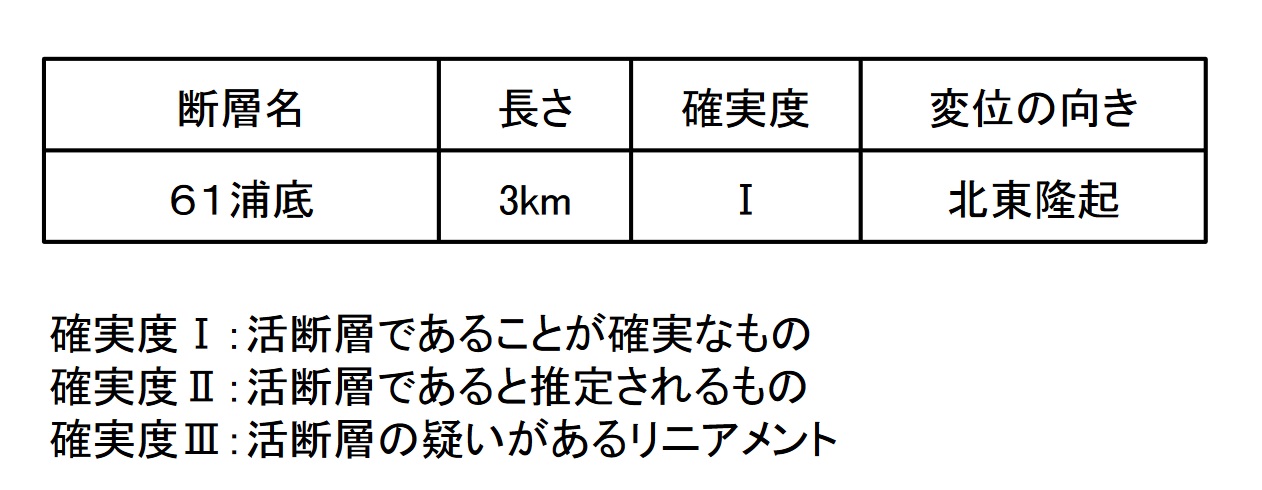 | 断層名 | 長さ | 確実度 | 変位の向き |
|---|---|---|---|
| 61浦底 | 3km | Ⅰ | 北東隆起 |

確実度Ⅰ:活断層であることが確実なもの
確実度Ⅱ:活断層であると推定されるもの
確実度Ⅲ:活断層の疑いがあるリニアメント